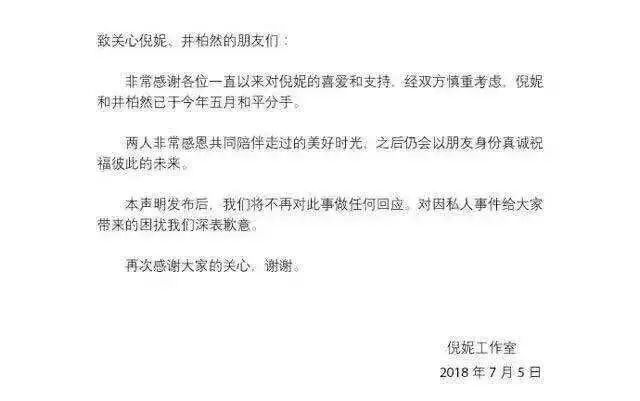 致关心倪妮、井柏然的朋友们：

非常感谢各位一直以来对倪妮的喜爱和支持，经双方慎重考虑，倪妮和井柏然已于今年五月和平分手。

两人非常感恩共同陪伴走过的美好时光，之后仍会以朋友身份真诚祝福彼此的未来。

本声明发布后，我们将不再对此事做任何回应，对因私人事件给大家带来的困扰我们深表歉意。

再次感谢大家的关心，谢谢。

倪妮工作室
2018年7月5日